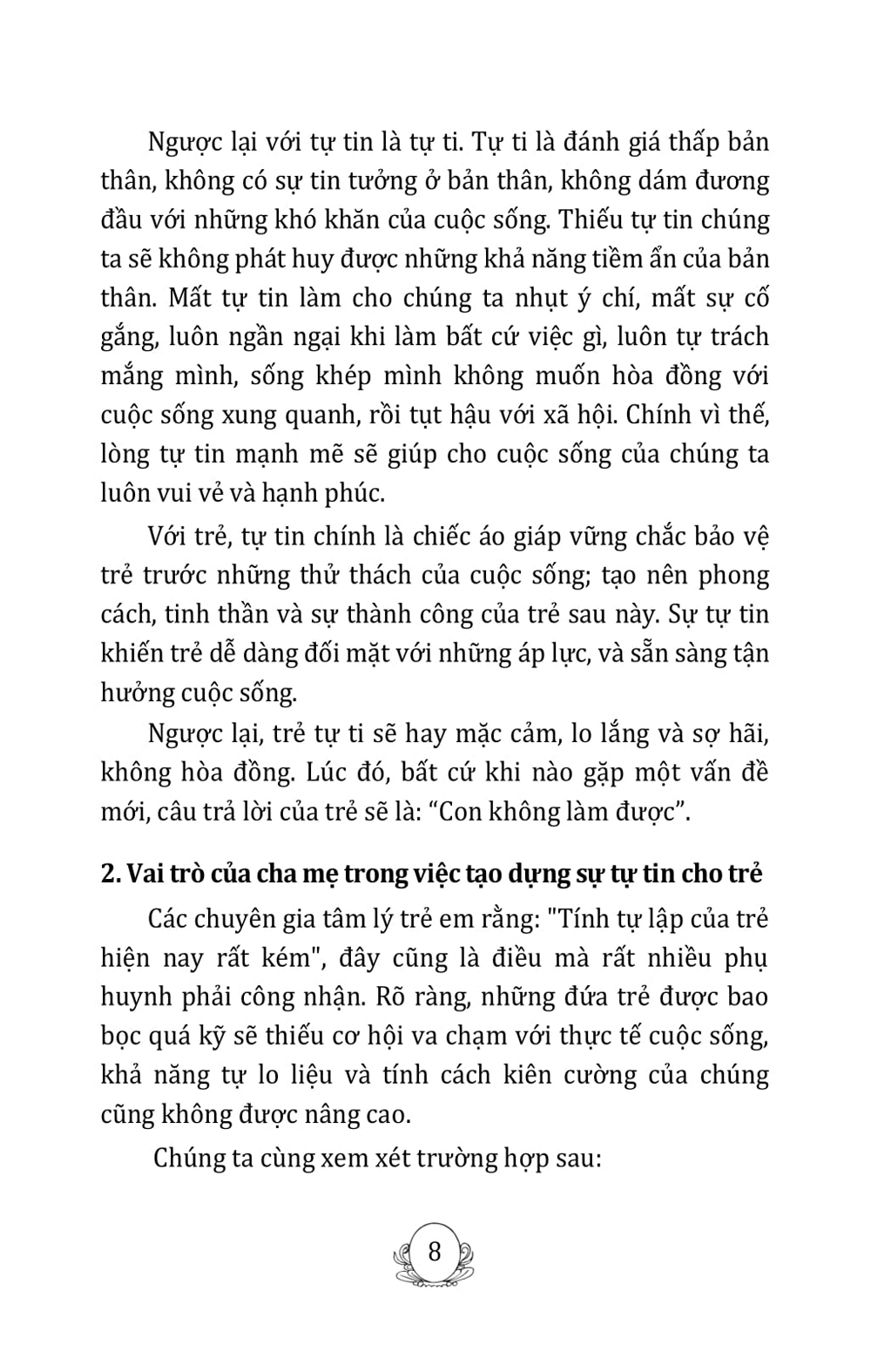 Ngược lại với tự tin là tự ti. Tự ti là đánh giá thấp bản thân, không có sự tin tưởng ở bản thân, không dám đương đầu với những khó khăn của cuộc sống. Thiếu tự tin chúng ta sẽ không phát huy được những khả năng tiềm ẩn của bản thân. Mất tự tin làm cho chúng ta nhụt ý chí, mất sự cố gắng, luôn ngần ngại khi làm bất cứ việc gì, luôn tự trách mắng mình, sống khép mình không muốn hòa đồng với cuộc sống xung quanh, rồi tụt hậu với xã hội. Chính vì thế, lòng tự tin mạnh mẽ sẽ giúp cho cuộc sống của chúng ta luôn vui vẻ và hạnh phúc.

Với trẻ, tự tin chính là chiếc áo giáp vững chắc bảo vệ trẻ trước những thử thách của cuộc sống; tạo nên phong cách, tinh thần và sự thành công của trẻ sau này. Sự tự tin khiến trẻ dễ dàng đối mặt với những áp lực, và sẵn sàng tận hưởng cuộc sống.

Ngược lại, trẻ tự ti sẽ hay mặc cảm, lo lắng và sợ hãi, không hòa đồng. Lúc đó, bất cứ khi nào gặp một vấn đề mới, câu trả lời của trẻ sẽ là: “Con không làm được”.

2. Vai trò của cha mẹ trong việc tạo dựng sự tự tin cho trẻ

Các chuyên gia tâm lý trẻ em rằng: "Tính tự lập của trẻ hiện nay rất kém", đây cũng là điều mà rất nhiều phụ huynh phải công nhận. Rõ ràng, những đứa trẻ được bao bọc quá kỹ sẽ thiếu cơ hội va chạm với thực tế cuộc sống, khả năng tự lo liệu và tính cách kiên cường của chúng cũng không được nâng cao.

Chúng ta cùng xem xét trường hợp sau:

8